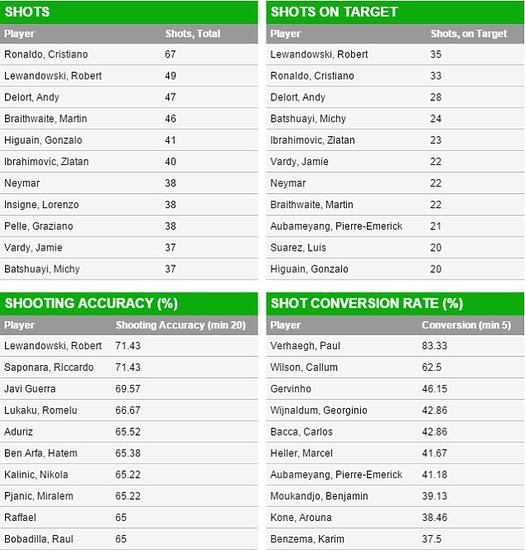 SHOTS

| Player | Shots, Total |
|---|---|
| Ronaldo, Cristiano | 67 |
| Lewandowski, Robert | 49 |
| Delort, Andy | 47 |
| Braithwaite, Martin | 46 |
| Higuain, Gonzalo | 41 |
| Ibrahimovic, Zlatan | 40 |
| Neymar | 38 |
| Insigne, Lorenzo | 38 |
| Pelle, Graziano | 38 |
| Vardy, Jamie | 37 |
| Batshuayi, Michy | 37 |

SHOTS ON TARGET

| Player | Shots, on Target |
|---|---|
| Lewandowski, Robert | 35 |
| Ronaldo, Cristiano | 33 |
| Delort, Andy | 28 |
| Batshuayi, Michy | 24 |
| Ibrahimovic, Zlatan | 23 |
| Vardy, Jamie | 22 |
| Neymar | 22 |
| Braithwaite, Martin | 22 |
| Aubameyang, Pierre-Emerick | 21 |
| Suarez, Luis | 20 |
| Higuain, Gonzalo | 20 |

SHOOTING ACCURACY (%)

| Player | Shooting Accuracy (min 20) |
|---|---|
| Lewandowski, Robert | 71.43 |
| Saponara, Riccardo | 71.43 |
| Javi Guerra | 69.57 |
| Lukaku, Romelu | 66.67 |
| Aduriz | 65.52 |
| Ben Arfa, Hatem | 65.38 |
| Kalinic, Nikola | 65.22 |
| Pjanic, Miralem | 65.22 |
| Raffael | 65 |
| Bobadilla, Raul | 65 |

SHOT CONVERSION RATE (%)

| Player | Conversion (min 5) |
|---|---|
| Verhaegh, Paul | 83.33 |
| Wilson, Callum | 62.5 |
| Gervinho | 46.15 |
| Wijnaldum, Georginio | 42.86 |
| Bacca, Carlos | 42.86 |
| Heller, Marcel | 41.67 |
| Aubameyang, Pierre-Emerick | 41.18 |
| Moukandjo, Benjamin | 39.13 |
| Kone, Arouna | 38.46 |
| Benzema, Karim | 37.5 |